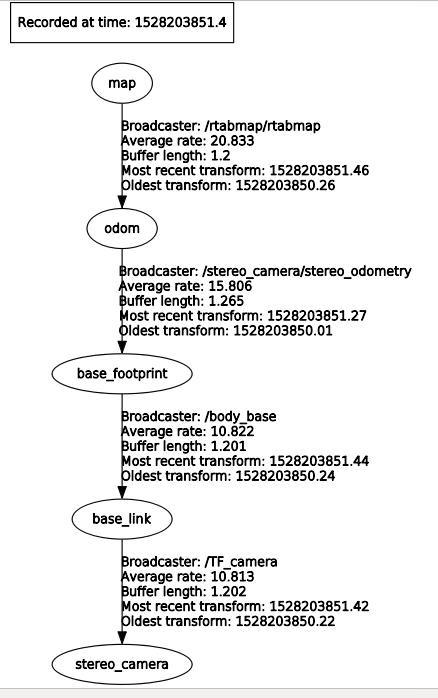 Recorded at time: 1528203851.4

map

Broadcaster: /rtabmap/rtabmap
Average rate: 20.833
Buffer length: 1.2
Most recent transform: 1528203851.46
Oldest transform: 1528203850.26

odom

Broadcaster: /stereo_camera/stereo_odometry
Average rate: 15.806
Buffer length: 1.265
Most recent transform: 1528203851.27
Oldest transform: 1528203850.01

base_footprint

Broadcaster: /body_base
Average rate: 10.822
Buffer length: 1.201
Most recent transform: 1528203851.44
Oldest transform: 1528203850.24

base_link

Broadcaster: /TF_camera
Average rate: 10.813
Buffer length: 1.202
Most recent transform: 1528203851.42
Oldest transform: 1528203850.22

stereo_camera